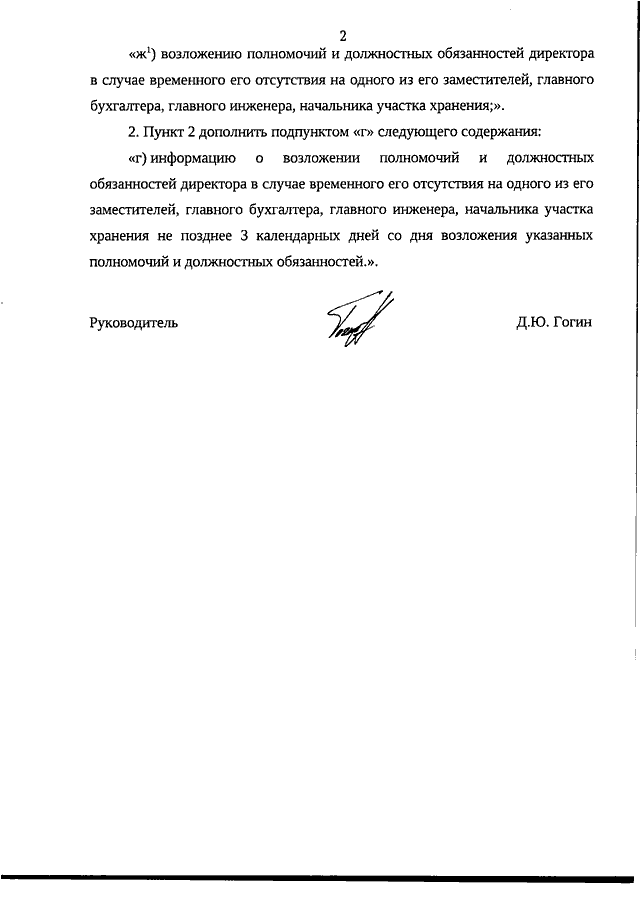 2

«ж$^1$) возложению полномочий и должностных обязанностей директора в случае временного его отсутствия на одного из его заместителей, главного бухгалтера, главного инженера, начальника участка хранения;».

2. Пункт 2 дополнить подпунктом «г» следующего содержания:

«г) информацию о возложении полномочий и должностных обязанностей директора в случае временного его отсутствия на одного из его заместителей, главного бухгалтера, главного инженера, начальника участка хранения не позднее 3 календарных дней со дня возложения указанных полномочий и должностных обязанностей.».

Руководитель

Д.Ю. Гогин